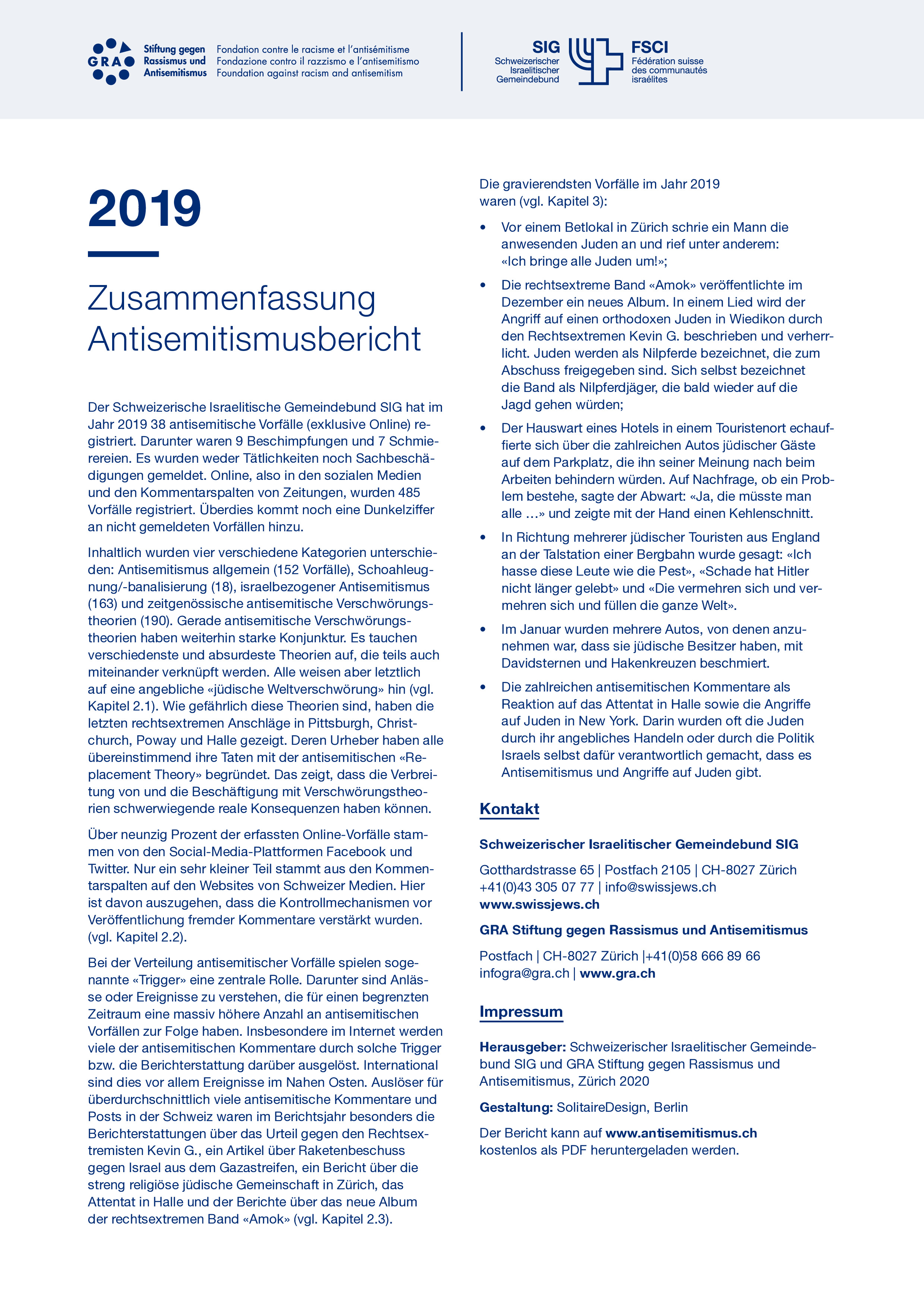 GRA Stiftung gegen Rassismus und Antisemitismus Fondation contre le racisme et l'antisémitisme Fondazione contro il razzismo e l'antisemitismo Foundation against racism and antisemitism

SIG Schweizerischer Israelitischer Gemeindebund FSCI Fédération suisse des communautés israélites

2019

Zusammenfassung Antisemitismusbericht

Der Schweizerische Israelitische Gemeindebund SIG hat im Jahr 2019 38 antisemitische Vorfälle (exklusive Online) registriert. Darunter waren 9 Beschimpfungen und 7 Schmierereien. Es wurden weder Tätlichkeiten noch Sachbeschädigungen gemeldet. Online, also in den sozialen Medien und den Kommentarspalten von Zeitungen, wurden 485 Vorfälle registriert. Überdies kommt noch eine Dunkelziffer an nicht gemeldeten Vorfällen hinzu.

Inhaltlich wurden vier verschiedene Kategorien unterschieden: Antisemitismus allgemein (152 Vorfälle), Schoahleugnung/-banalisierung (18), israelbezogener Antisemitismus (163) und zeitgenössische antisemitische Verschwörungstheorien (190). Gerade antisemitische Verschwörungstheorien haben weiterhin starke Konjunktur. Es tauchen verschiedenste und absurdeste Theorien auf, die teils auch miteinander verknüpft werden. Alle weisen aber letztlich auf eine angebliche «jüdische Weltverschwörung» hin (vgl. Kapitel 2.1). Wie gefährlich diese Theorien sind, haben die letzten rechtsextremen Anschläge in Pittsburgh, Christchurch, Poway und Halle gezeigt. Deren Urheber haben alle übereinstimmend ihre Taten mit der antisemitischen «Replacement Theory» begründet. Das zeigt, dass die Verbreitung von und die Beschäftigung mit Verschwörungstheorien schwerwiegende reale Konsequenzen haben können.

Über neunzig Prozent der erfassten Online-Vorfälle stammen von den Social-Media-Plattformen Facebook und Twitter. Nur ein sehr kleiner Teil stammt aus den Kommentarspalten auf den Websites von Schweizer Medien. Hier ist davon auszugehen, dass die Kontrollmechanismen vor Veröffentlichung fremder Kommentare verstärkt wurden. (vgl. Kapitel 2.2).

Bei der Verteilung antisemitischer Vorfälle spielen sogenannte «Trigger» eine zentrale Rolle. Darunter sind Anlässe oder Ereignisse zu verstehen, die für einen begrenzten Zeitraum eine massiv höhere Anzahl an antisemitischen Vorfällen zur Folge haben. Insbesondere im Internet werden viele der antisemitischen Kommentare durch solche Trigger bzw. die Berichterstattung darüber ausgelöst. International sind dies vor allem Ereignisse im Nahen Osten. Auslöser für überdurchschnittlich viele antisemitische Kommentare und Posts in der Schweiz waren im Berichtsjahr besonders die Berichterstattungen über das Urteil gegen den Rechtsextremisten Kevin G., ein Artikel über Raketenbeschuss gegen Israel aus dem Gazastreifen, ein Bericht über die streng religiöse jüdische Gemeinschaft in Zürich, das Attentat in Halle und der Berichte über das neue Album der rechtsextremen Band «Amok» (vgl. Kapitel 2.3).

Die gravierendsten Vorfälle im Jahr 2019 waren (vgl. Kapitel 3):

• Vor einem Betlokal in Zürich schrie ein Mann die anwesenden Juden an und rief unter anderem: «Ich bringe alle Juden um!»;

• Die rechtsextreme Band «Amok» veröffentlichte im Dezember ein neues Album. In einem Lied wird der Angriff auf einen orthodoxen Juden in Wiedikon durch den Rechtsextremen Kevin G. beschrieben und verherrlicht. Juden werden als Nilpferde bezeichnet, die zum Abschuss freigegeben sind. Sich selbst bezeichnet die Band als Nilpferdjäger, die bald wieder auf die Jagd gehen würden;

• Der Hauswart eines Hotels in einem Touristenort echauffierte sich über die zahlreichen Autos jüdischer Gäste auf dem Parkplatz, die ihn seiner Meinung nach beim Arbeiten behindern würden. Auf Nachfrage, ob ein Problem bestehe, sagte der Abwart: «Ja, die müsste man alle …» und zeigte mit der Hand einen Kehlenschnitt.

• In Richtung mehrerer jüdischer Touristen aus England an der Talstation einer Bergbahn wurde gesagt: «Ich hasse diese Leute wie die Pest», «Schade hat Hitler nicht länger gelebt» und «Die vermehren sich und vermehren sich und füllen die ganze Welt».

• Im Januar wurden mehrere Autos, von denen anzunehmen war, dass sie jüdische Besitzer haben, mit Davidsternen und Hakenkreuzen beschmiert.

• Die zahlreichen antisemitischen Kommentare als Reaktion auf das Attentat in Halle sowie die Angriffe auf Juden in New York. Darin wurden oft die Juden durch ihr angebliches Handeln oder durch die Politik Israels selbst dafür verantwortlich gemacht, dass es Antisemitismus und Angriffe auf Juden gibt.

Kontakt

Schweizerischer Israelitischer Gemeindebund SIG

Gotthardstrasse 65 | Postfach 2105 | CH-8027 Zürich +41(0)43 305 07 77 | info@swissjews.ch www.swissjews.ch

GRA Stiftung gegen Rassismus und Antisemitismus

Postfach | CH-8027 Zürich |+41(0)58 666 89 66 infogra@gra.ch | www.gra.ch

Impressum

Herausgeber: Schweizerischer Israelitischer Gemeindebund SIG und GRA Stiftung gegen Rassismus und Antisemitismus, Zürich 2020

Gestaltung: SolitaireDesign, Berlin

Der Bericht kann auf www.antisemitismus.ch kostenlos als PDF heruntergeladen werden.